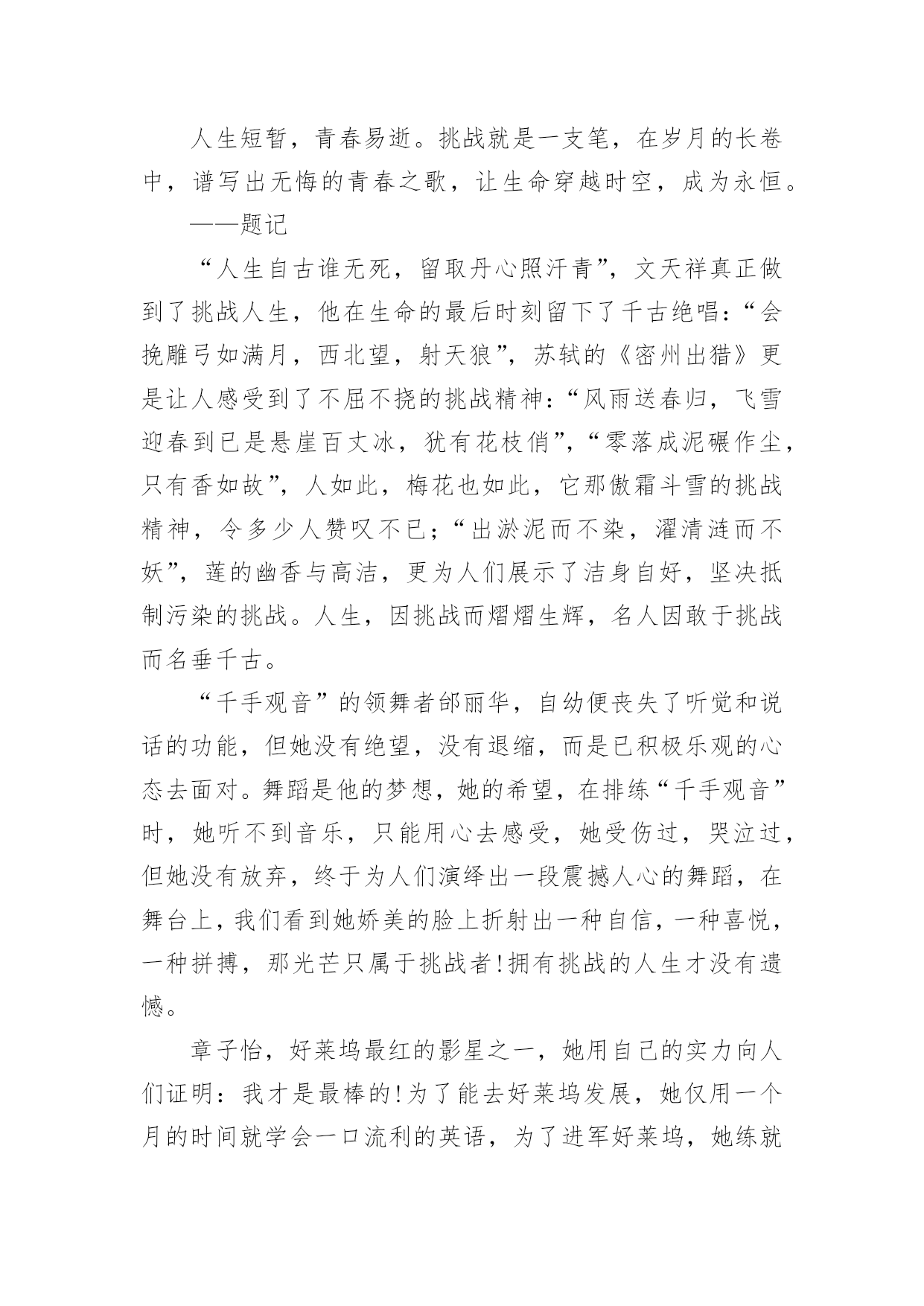 人生短暂，青春易逝。挑战就是一支笔，在岁月的长卷中，谱写出无悔的青春之歌，让生命穿越时空，成为永恒。

——题记

“人生自古谁无死，留取丹心照汗青”，文天祥真正做到了挑战人生，他在生命的最后时刻留下了千古绝唱：“会挽雕弓如满月，西北望，射天狼”，苏轼的《密州出猎》更是让人感受到了不屈不挠的挑战精神：“风雨送春归，飞雪迎春到已是悬崖百丈冰，犹有花枝俏”，“零落成泥碾作尘，只有香如故”，人如此，梅花也如此，它那傲霜斗雪的挑战精神，令多少人赞叹不已；“出淤泥而不染，濯清涟而不妖”，莲的幽香与高洁，更为人们展示了洁身自好，坚决抵制污染的挑战。人生，因挑战而熠熠生辉，名人因敢于挑战而名垂千古。

“千手观音”的领舞者邰丽华，自幼便丧失了听觉和说话的功能，但她没有绝望，没有退缩，而是已积极乐观的心态去面对。舞蹈是他的梦想，她的希望，在排练“千手观音”时，她听不到音乐，只能用心去感受，她受伤过，哭泣过，但她没有放弃，终于为人们演绎出一段震撼人心的舞蹈，在舞台上，我们看到她娇美的脸上折射出一种自信，一种喜悦，一种拼搏，那光芒只属于挑战者!拥有挑战的人生才没有遗憾。

章子怡，好莱坞最红的影星之一，她用自己的实力向人们证明：我才是最棒的!为了能去好莱坞发展，她仅用一个月的时间就学会一口流利的英语，为了进军好莱坞，她练就